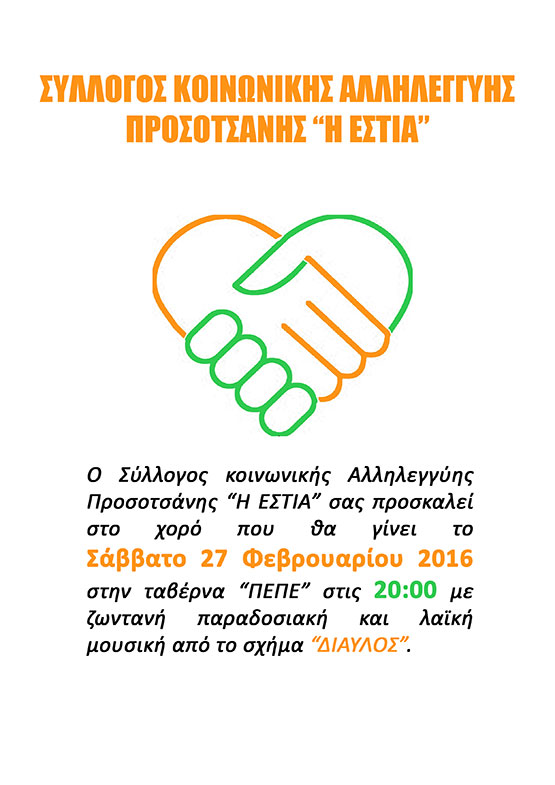 ΣΥΛΛΟΓΟΣ ΚΟΙΝΩΝΙΚΗΣ ΑΛΛΗΛΕΓΓΥΗΣ ΠΡΟΣΟΤΣΑΝΗΣ “Η ΕΣΤΙΑ”

Ο Σύλλογος κοινωνικής Αλληλεγγύης Προσοτσάνης “Η ΕΣΤΙΑ” σας προσκαλεί στο χορό που θα γίνει το Σάββατο 27 Φεβρουαρίου 2016 στην ταβέρνα “ΠΕΠΕ” στις 20:00 με ζωντανή παραδοσιακή και λαϊκή μουσική από το σχήμα “ΔΙΑΥΛΟΣ”.